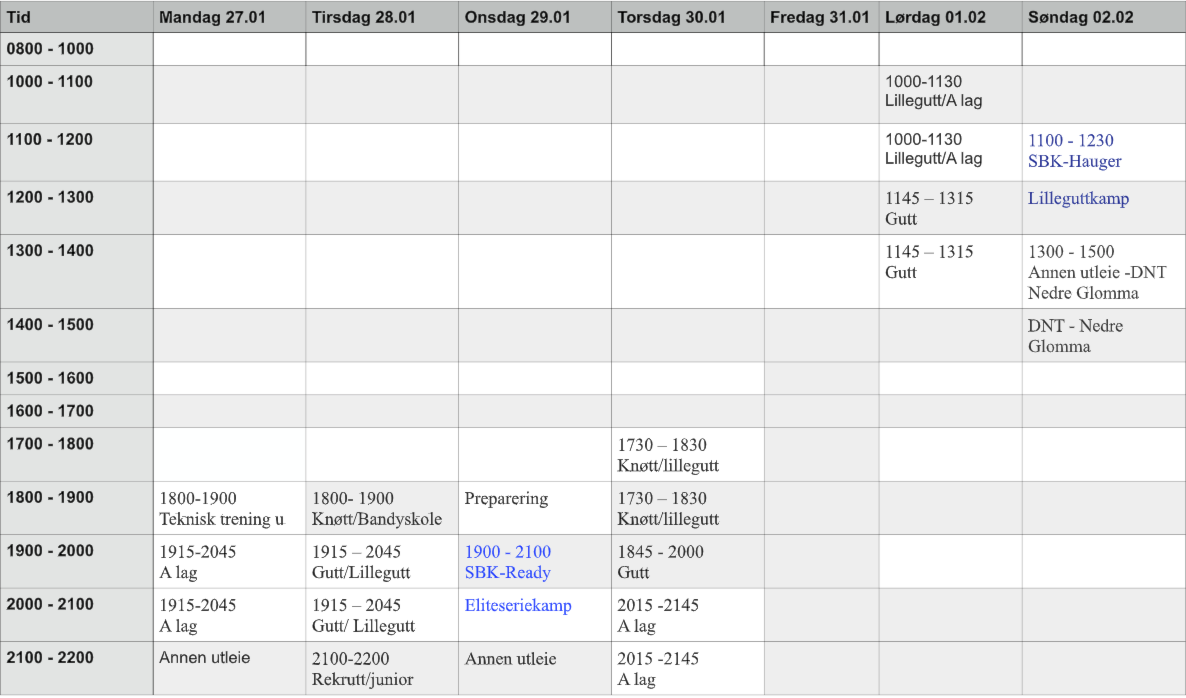 | Tid | Mandag 27.01 | Tirsdag 28.01 | Onsdag 29.01 | Torsdag 30.01 | Fredag 31.01 | Lørdag 01.02 | Søndag 02.02 |
|---|---|---|---|---|---|---|---|
| 0800 - 1000 | | | | | | | |
| 1000 - 1100 | | | | | | 1000-1130 Lillegutt/A lag | |
| 1100 - 1200 | | | | | | 1000-1130 Lillegutt/A lag | 1100 - 1230 SBK-Hauger |
| 1200 - 1300 | | | | | | 1145 – 1315 Gutt | Lilleguttkamp |
| 1300 - 1400 | | | | | | 1145 – 1315 Gutt | 1300 - 1500 Annen utleie -DNT Nedre Glomma |
| 1400 - 1500 | | | | | | | DNT - Nedre Glomma |
| 1500 - 1600 | | | | | | | |
| 1600 - 1700 | | | | | | | |
| 1700 - 1800 | | | | 1730 – 1830 Knøtt/lillegutt | | | |
| 1800 - 1900 | 1800-1900 Teknisk trening u | 1800- 1900 Knøtt/Bandyskole | Preparering | 1730 – 1830 Knøtt/lillegutt | | | |
| 1900 - 2000 | 1915-2045 A lag | 1915 – 2045 Gutt/Lillegutt | 1900 - 2100 SBK-Ready | 1845 - 2000 Gutt | | | |
| 2000 - 2100 | 1915-2045 A lag | 1915 – 2045 Gutt/ Lillegutt | Eliteseriekamp | 2015 -2145 A lag | | | |
| 2100 - 2200 | Annen utleie | 2100-2200 Rekrutt/junior | Annen utleie | 2015 -2145 A lag | | | |